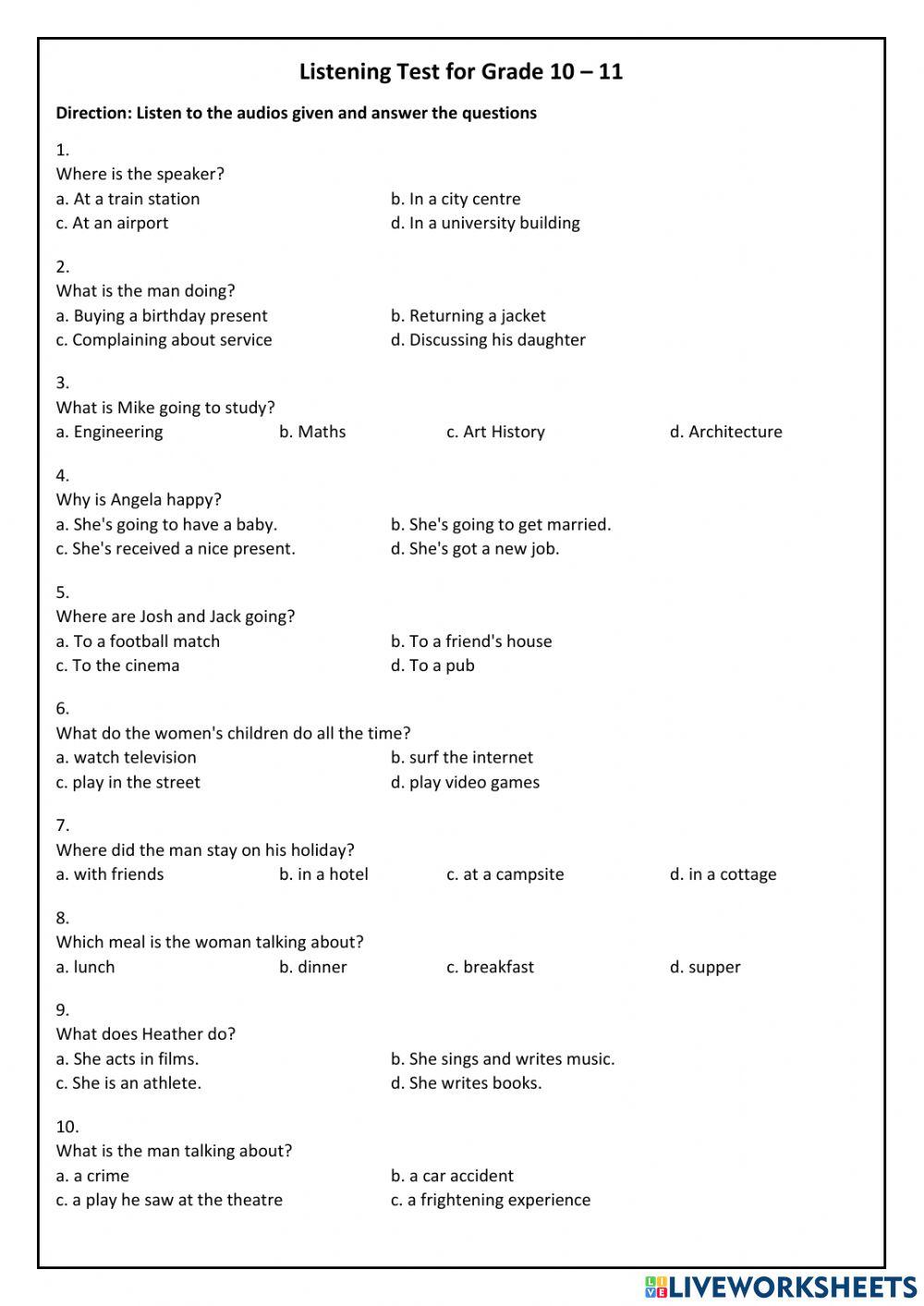 Listening Test for Grade 10 – 11

Direction: Listen to the audios given and answer the questions

1.
Where is the speaker?
a. At a train station
b. In a city centre
c. At an airport
d. In a university building

2.
What is the man doing?
a. Buying a birthday present
b. Returning a jacket
c. Complaining about service
d. Discussing his daughter

3.
What is Mike going to study?
a. Engineering
b. Maths
c. Art History
d. Architecture

4.
Why is Angela happy?
a. She's going to have a baby.
b. She's going to get married.
c. She's received a nice present.
d. She's got a new job.

5.
Where are Josh and Jack going?
a. To a football match
b. To a friend's house
c. To the cinema
d. To a pub

6.
What do the women's children do all the time?
a. watch television
b. surf the internet
c. play in the street
d. play video games

7.
Where did the man stay on his holiday?
a. with friends
b. in a hotel
c. at a campsite
d. in a cottage

8.
Which meal is the woman talking about?
a. lunch
b. dinner
c. breakfast
d. supper

9.
What does Heather do?
a. She acts in films.
b. She sings and writes music.
c. She is an athlete.
d. She writes books.

10.
What is the man talking about?
a. a crime
b. a car accident
c. a play he saw at the theatre
c. a frightening experience

LIVEWORKSHEETS